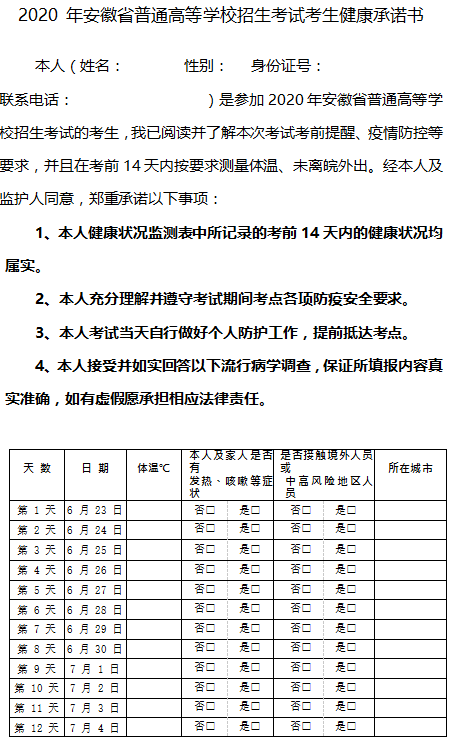 2020 年安徽省普通高等学校招生考试考生健康承诺书

本人（姓名：　　　性别：　　身份证号：

联系电话：　　　　　　　）是参加 2020 年安徽省普通高等学校招生考试的考生，我已阅读并了解本次考试考前提醒、疫情防控等要求，并且在考前 14 天内按要求测量体温、未离皖外出。经本人及监护人同意，郑重承诺以下事项：

1、本人健康状况监测表中所记录的考前 14 天内的健康状况均属实。

2、本人充分理解并遵守考试期间考点各项防疫安全要求。

3、本人考试当天自行做好个人防护工作，提前抵达考点。

4、本人接受并如实回答以下流行病学调查，保证所填报内容真实准确，如有虚假愿承担相应法律责任。

| 天 数 | 日 期 | 体温℃ | 本人及家人是否有发热、咳嗽等症状 | | 是否接触境外人员或中高风险地区人员 | | 所在城市 |
|---|---|---|---|---|---|---|---|
| 第 1 天 | 6 月 23 日 | | 否□ | 是□ | 否□ | 是□ | |
| 第 2 天 | 6 月 24 日 | | 否□ | 是□ | 否□ | 是□ | |
| 第 3 天 | 6 月 25 日 | | 否□ | 是□ | 否□ | 是□ | |
| 第 4 天 | 6 月 26 日 | | 否□ | 是□ | 否□ | 是□ | |
| 第 5 天 | 6 月 27 日 | | 否□ | 是□ | 否□ | 是□ | |
| 第 6 天 | 6 月 28 日 | | 否□ | 是□ | 否□ | 是□ | |
| 第 7 天 | 6 月 29 日 | | 否□ | 是□ | 否□ | 是□ | |
| 第 8 天 | 6 月 30 日 | | 否□ | 是□ | 否□ | 是□ | |
| 第 9 天 | 7 月 1 日 | | 否□ | 是□ | 否□ | 是□ | |
| 第 10 天 | 7 月 2 日 | | 否□ | 是□ | 否□ | 是□ | |
| 第 11 天 | 7 月 3 日 | | 否□ | 是□ | 否□ | 是□ | |
| 第 12 天 | 7 月 4 日 | | 否□ | 是□ | 否□ | 是□ | |